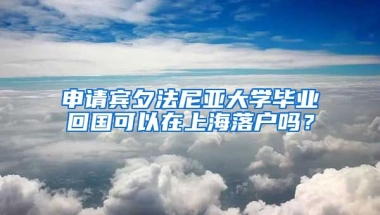 申请宾夕法尼亚大学毕业回国可以在上海落户吗？